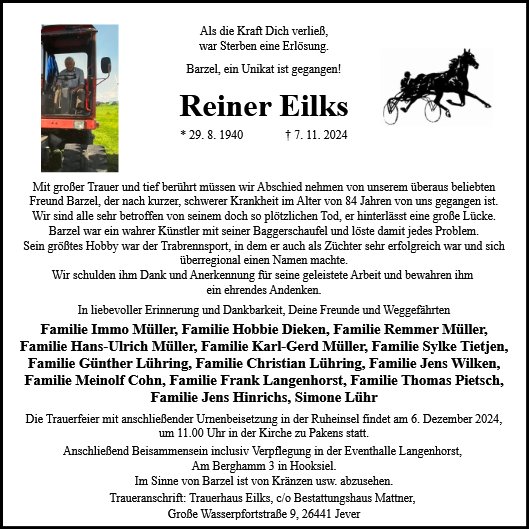 Als die Kraft Dich verließ,
war Sterben eine Erlösung.

Barzel, ein Unikat ist gegangen!

Reiner Eilks

* 29. 8. 1940 † 7. 11. 2024

Mit großer Trauer und tief berührt müssen wir Abschied nehmen von unserem überaus beliebten Freund Barzel, der nach kurzer, schwerer Krankheit im Alter von 84 Jahren von uns gegangen ist. Wir sind alle sehr betroffen von seinem doch so plötzlichen Tod, er hinterlässt eine große Lücke. Barzel war ein wahrer Künstler mit seiner Baggerschaufel und löste damit jedes Problem. Sein größtes Hobby war der Trabrennsport, in dem er auch als Züchter sehr erfolgreich war und sich überregional einen Namen machte.
Wir schulden ihm Dank und Anerkennung für seine geleistete Arbeit und bewahren ihm ein ehrendes Andenken.

In liebevoller Erinnerung und Dankbarkeit, Deine Freunde und Weggefährten

Familie Immo Müller, Familie Hobbie Dieken, Familie Remmer Müller, Familie Hans-Ulrich Müller, Familie Karl-Gerd Müller, Familie Sylke Tietjen, Familie Günther Lühring, Familie Christian Lühring, Familie Jens Wilken, Familie Meinolf Cohn, Familie Frank Langenhorst, Familie Thomas Pietsch, Familie Jens Hinrichs, Simone Lühr

Die Trauerfeier mit anschließender Urnenbeisetzung in der Ruheinsel findet am 6. Dezember 2024, um 11.00 Uhr in der Kirche zu Pakens statt.

Anschließend Beisammensein inclusiv Verpflegung in der Eventhalle Langenhorst, Am Berghamm 3 in Hooksiel.
Im Sinne von Barzel ist von Kränzen usw. abzusehen.
Traueranschrift: Trauerhaus Eilks, c/o Bestattungshaus Mattner, Große Wasserpfortstraße 9, 26441 Jever